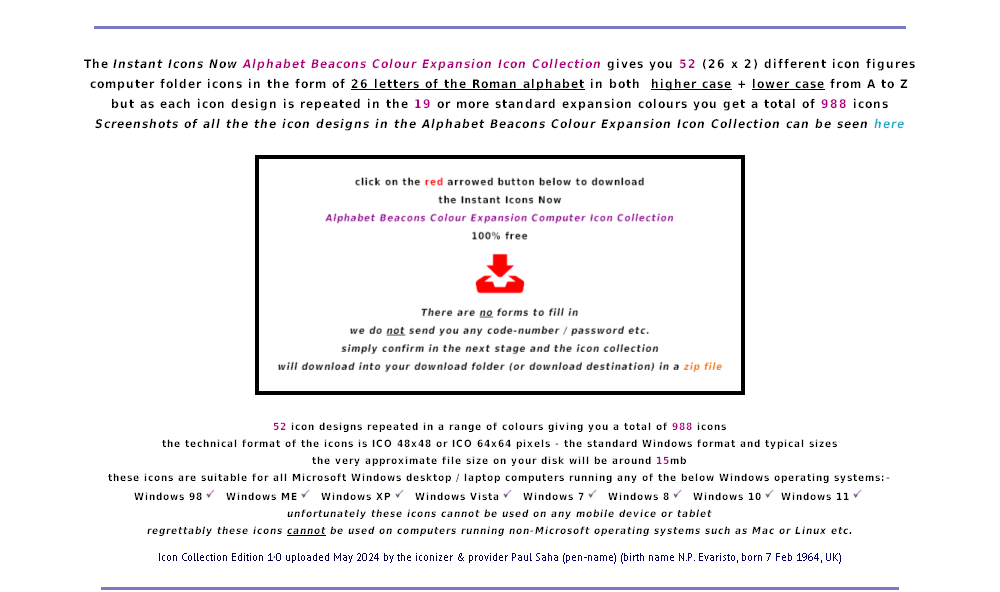 The Instant Icons Now Alphabet Beacons Colour Expansion Icon Collection gives you 52 (26 x 2) different icon figures computer folder icons in the form of 26 letters of the Roman alphabet in both higher case + lower case from A to Z but as each icon design is repeated in the 19 or more standard expansion colours you get a total of 988 icons Screenshots of all the the icon designs in the Alphabet Beacons Colour Expansion Icon Collection can be seen here

click on the red arrowed button below to download
the Instant Icons Now
Alphabet Beacons Colour Expansion Computer Icon Collection
100% free

There are no forms to fill in
we do not send you any code-number / password etc.
simply confirm in the next stage and the icon collection
will download into your download folder (or download destination) in a zip file

52 icon designs repeated in a range of colours giving you a total of 988 icons
the technical format of the icons is ICO 48x48 or ICO 64x64 pixels - the standard Windows format and typical sizes
the very approximate file size on your disk will be around 15mb
these icons are suitable for all Microsoft Windows desktop / laptop computers running any of the below Windows operating systems:-
Windows 98 ✓ Windows ME ✓ Windows XP ✓ Windows Vista ✓ Windows 7 ✓ Windows 8 ✓ Windows 10 ✓ Windows 11 ✓
unfortunately these icons cannot be used on any mobile device or tablet
regrettably these icons cannot be used on computers running non-Microsoft operating systems such as Mac or Linux etc.

Icon Collection Edition 1·0 uploaded May 2024 by the iconizer & provider Paul Saha (pen-name) (birth name N.P. Evaristo, born 7 Feb 1964, UK)